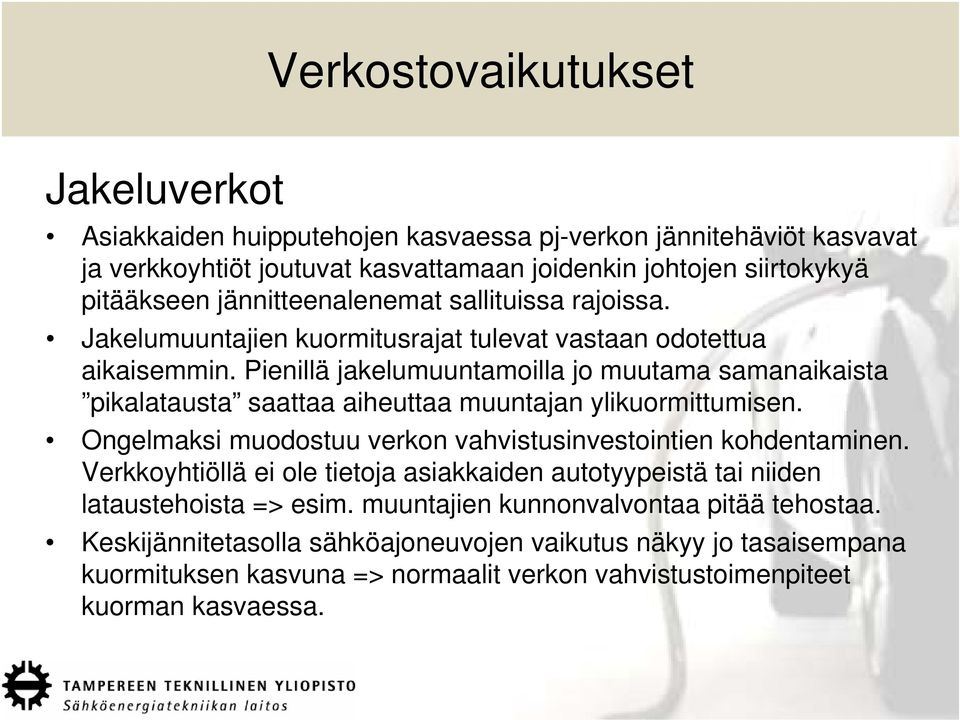 Verkostovaikutukset

Jakeluverkot

• Asiakkaiden huipputehojen kasvaessa pj-verkon jännitehäviöt kasvavat ja verkkoyhtiöt joutuvat kasvattamaan joidenkin johtojen siirtokykyä pitääkseen jännitteenalenemat sallituissa rajoissa.

• Jakelumuuntajien kuormitusrajat tulevat vastaan odotettua aikaisemmin. Pienillä jakelumuuntamoilla jo muutama samanaikaista ”pikalatausta” saattaa aiheuttaa muuntajan ylikuormittumisen.

• Ongelmaksi muodostuu verkon vahvistusinvestointien kohdentaminen. Verkkoyhtiöllä ei ole tietoja asiakkaiden autotyypeistä tai niiden lataustehoista => esim. muuntajien kunnonvalvontaa pitää tehostaa.

• Keskijännitetasolla sähköajoneuvojen vaikutus näkyy jo tasaisempana kuormituksen kasvuna => normaalit verkon vahvistustoimenpiteet kuorman kasvaessa.

TAMPEREEN TEKNILLINEN YLIOPISTO
Sähköenergiatekniikan laitos